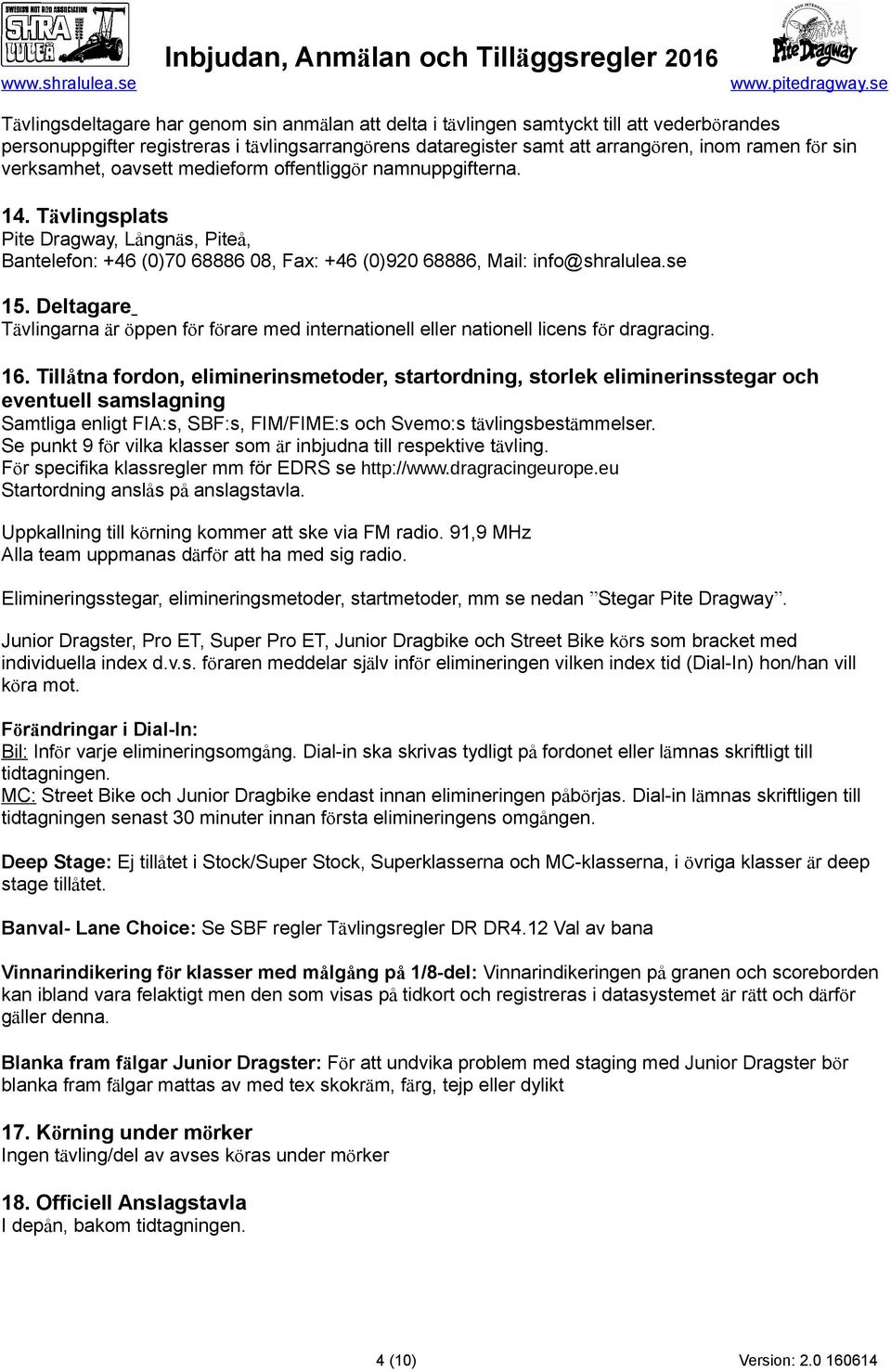 SWEDISH HOT ROD ASSOCIATION SHRA LULEÅ

Inbjudan, Anmälan och Tilläggsregler 2016

Pite Dragway

www.shralulea.se www.pitedragway.se

Tävlingsdeltagare har genom sin anmälan att delta i tävlingen samtyckt till att vederbörandes personuppgifter registreras i tävlingsarrangörens dataregister samt att arrangören, inom ramen för sin verksamhet, oavsett medieform offentliggör namnuppgifterna.

14. Tävlingsplats
Pite Dragway, Långnäs, Piteå,
Bantelefon: +46 (0)70 68886 08, Fax: +46 (0)920 68886, Mail: info@shralulea.se

15. Deltagare
Tävlingarna är öppen för förare med internationell eller nationell licens för dragracing.

16. Tillåtna fordon, eliminerinsmetoder, startordning, storlek eliminerinsstegar och eventuell samslagning
Samtliga enligt FIA:s, SBF:s, FIM/FIME:s och Svemo:s tävlingsbestämmelser.
Se punkt 9 för vilka klasser som är inbjudna till respektive tävling.
För specifika klassregler mm för EDRS se http://www.dragracingeurope.eu
Startordning anslås på anslagstavla.

Uppkallning till körning kommer att ske via FM radio. 91,9 MHz
Alla team uppmanas därför att ha med sig radio.

Elimineringsstegar, elimineringsmetoder, startmetoder, mm se nedan ”Stegar Pite Dragway”.

Junior Dragster, Pro ET, Super Pro ET, Junior Dragbike och Street Bike körs som bracket med individuella index d.v.s. föraren meddelar själv inför elimineringen vilken index tid (Dial-In) hon/han vill köra mot.

Förändringar i Dial-In:
Bil: Inför varje elimineringsomgång. Dial-in ska skrivas tydligt på fordonet eller lämnas skriftligt till tidtagningen.
MC: Street Bike och Junior Dragbike endast innan elimineringen påbörjas. Dial-in lämnas skriftligen till tidtagningen senast 30 minuter innan första elimineringens omgången.

Deep Stage: Ej tillåtet i Stock/Super Stock, Superklasserna och MC-klasserna, i övriga klasser är deep stage tillåtet.

Banval- Lane Choice: Se SBF regler Tävlingsregler DR DR4.12 Val av bana

Vinnarindikering för klasser med målgång på 1/8-del: Vinnarindikeringen på granen och scoreborden kan ibland vara felaktigt men den som visas på tidkort och registreras i datasystemet är rätt och därför gäller denna.

Blanka fram fälgar Junior Dragster: För att undvika problem med staging med Junior Dragster bör blanka fram fälgar mattas av med tex skokräm, färg, tejp eller dylikt

17. Körning under mörker
Ingen tävling/del av avses köras under mörker

18. Officiell Anslagstavla
I depån, bakom tidtagningen.

4 (10) Version: 2.0 160614